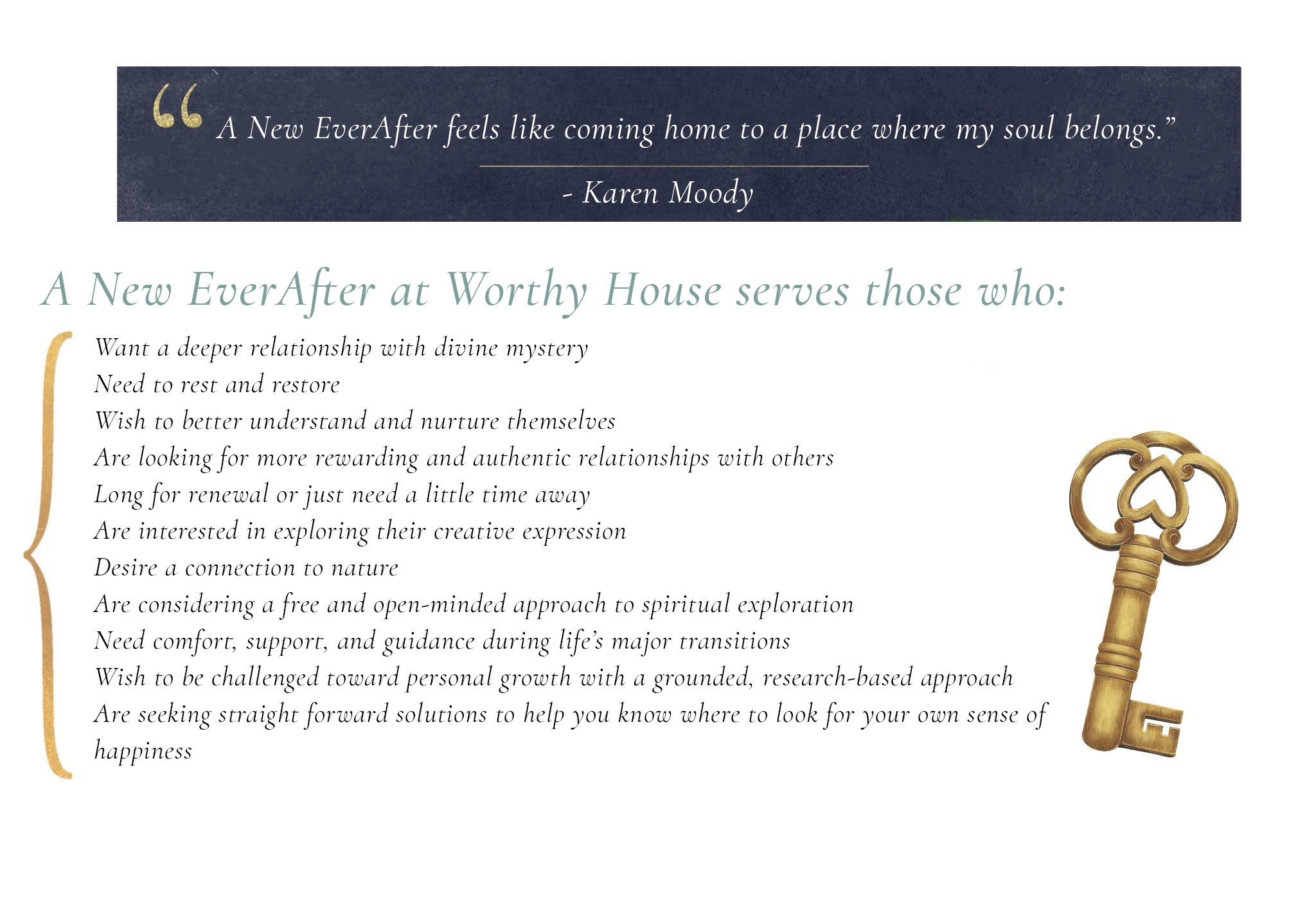 “A New EverAfter feels like coming home to a place where my soul belongs.”

- Karen Moody

A New EverAfter at Worthy House serves those who:

Want a deeper relationship with divine mystery
Need to rest and restore
Wish to better understand and nurture themselves
Are looking for more rewarding and authentic relationships with others
Long for renewal or just need a little time away
Are interested in exploring their creative expression
Desire a connection to nature
Are considering a free and open-minded approach to spiritual exploration
Need comfort, support, and guidance during life’s major transitions
Wish to be challenged toward personal growth with a grounded, research-based approach
Are seeking straight forward solutions to help you know where to look for your own sense of happiness